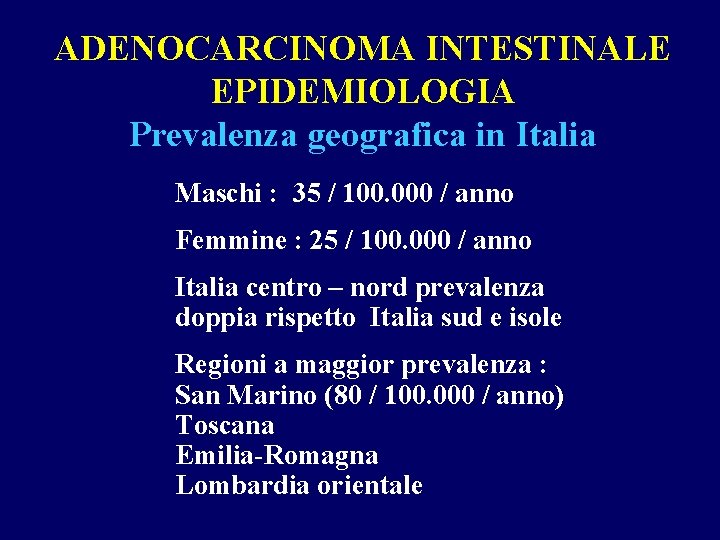 ADENOCARCINOMA INTESTINALE
EPIDEMIOLOGIA
Prevalenza geografica in Italia

Maschi : 35 / 100.000 / anno

Femmine : 25 / 100.000 / anno

Italia centro – nord prevalenza doppia rispetto Italia sud e isole

Regioni a maggior prevalenza :
San Marino (80 / 100.000 / anno)
Toscana
Emilia-Romagna
Lombardia orientale